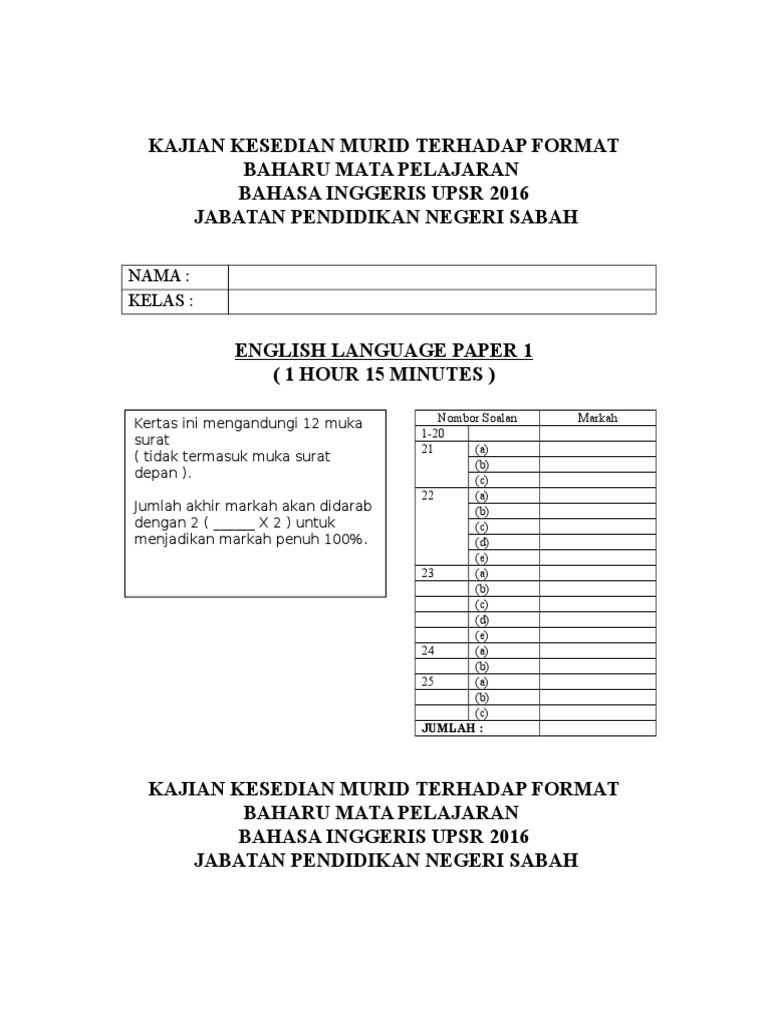 KAJIAN KESEDIAN MURID TERHADAP FORMAT BAHARU MATA PELAJARAN BAHASA INGGERIS UPSR 2016 JABATAN PENDIDIKAN NEGERI SABAH

| NAMA : | |
|---|---|
| KELAS : | |

ENGLISH LANGUAGE PAPER 1
( 1 HOUR 15 MINUTES )

Kertas ini mengandungi 12 muka surat
( tidak termasuk muka surat depan ).

Jumlah akhir markah akan didarab dengan 2 ( ______ X 2 ) untuk menjadikan markah penuh 100%.

| Nombor Soalan | | Markah |
|---|---|---|
| 1-20 | | |
| 21 | (a) | |
| | (b) | |
| | (c) | |
| 22 | (a) | |
| | (b) | |
| | (c) | |
| | (d) | |
| | (e) | |
| 23 | (a) | |
| | (b) | |
| | (c) | |
| | (d) | |
| | (e) | |
| 24 | (a) | |
| | (b) | |
| 25 | (a) | |
| | (b) | |
| | (c) | |
| JUMLAH : | | |

KAJIAN KESEDIAN MURID TERHADAP FORMAT BAHARU MATA PELAJARAN BAHASA INGGERIS UPSR 2016 JABATAN PENDIDIKAN NEGERI SABAH